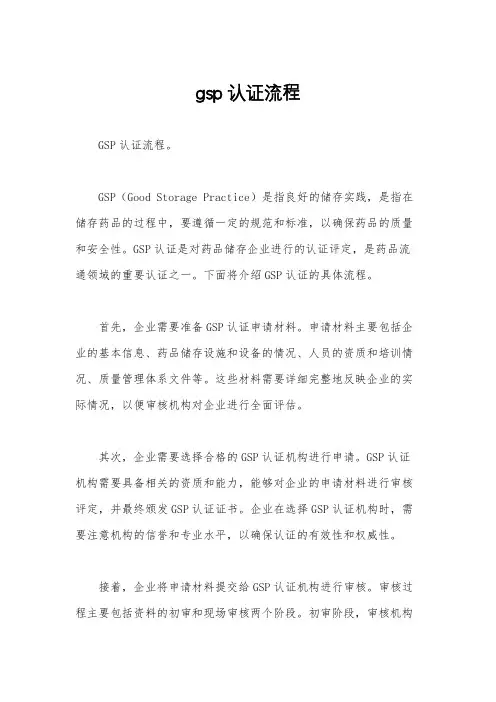 gsp 认证流程

GSP 认证流程。

GSP（Good Storage Practice）是指良好的储存实践，是指在储存药品的过程中，要遵循一定的规范和标准，以确保药品的质量和安全性。GSP 认证是对药品储存企业进行的认证评定，是药品流通领域的重要认证之一。下面将介绍 GSP 认证的具体流程。

首先，企业需要准备 GSP 认证申请材料。申请材料主要包括企业的基本信息、药品储存设施和设备的情况、人员的资质和培训情况、质量管理体系文件等。这些材料需要详细完整地反映企业的实际情况，以便审核机构对企业进行全面评估。

其次，企业需要选择合格的 GSP 认证机构进行申请。GSP 认证机构需要具备相关的资质和能力，能够对企业的申请材料进行审核评定，并最终颁发 GSP 认证证书。企业在选择 GSP 认证机构时，需要注意机构的信誉和专业水平，以确保认证的有效性和权威性。

接着，企业将申请材料提交给 GSP 认证机构进行审核。审核过程主要包括资料的初审和现场审核两个阶段。初审阶段，审核机构